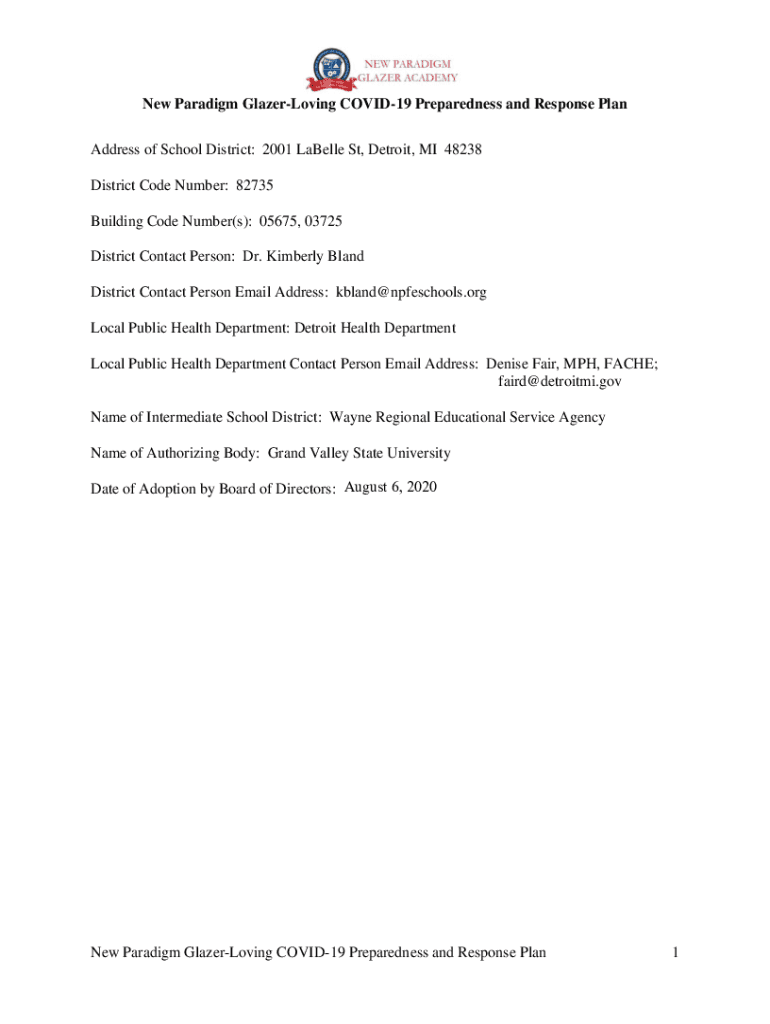 NEW PARADIGM
GLAZER ACADEMY

New Paradigm Glazer-Loving COVID-19 Preparedness and Response Plan

Address of School District: 2001 LaBelle St, Detroit, MI 48238

District Code Number: 82735

Building Code Number(s): 05675, 03725

District Contact Person: Dr. Kimberly Bland

District Contact Person Email Address: kbland@npfeschools.org

Local Public Health Department: Detroit Health Department

Local Public Health Department Contact Person Email Address: Denise Fair, MPH, FACHE; faird@detroitmi.gov

Name of Intermediate School District: Wayne Regional Educational Service Agency

Name of Authorizing Body: Grand Valley State University

Date of Adoption by Board of Directors: August 6, 2020

New Paradigm Glazer-Loving COVID-19 Preparedness and Response Plan

1